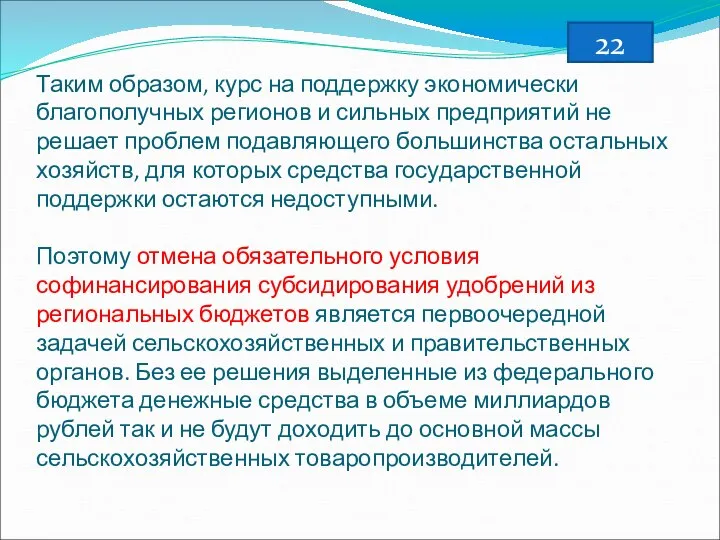 22

Таким образом, курс на поддержку экономически благополучных регионов и сильных предприятий не решает проблем подавляющего большинства остальных хозяйств, для которых средства государственной поддержки остаются недоступными.

Поэтому отмена обязательного условия софинансирования субсидирования удобрений из региональных бюджетов является первоочередной задачей сельскохозяйственных и правительственных органов. Без ее решения выделенные из федерального бюджета денежные средства в объеме миллиардов рублей так и не будут доходить до основной массы сельскохозяйственных товаропроизводителей.